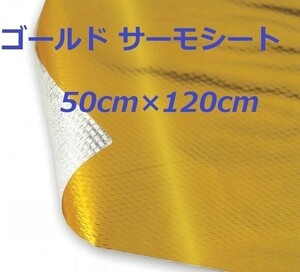 ゴールド サーモシート

50cm×120cm